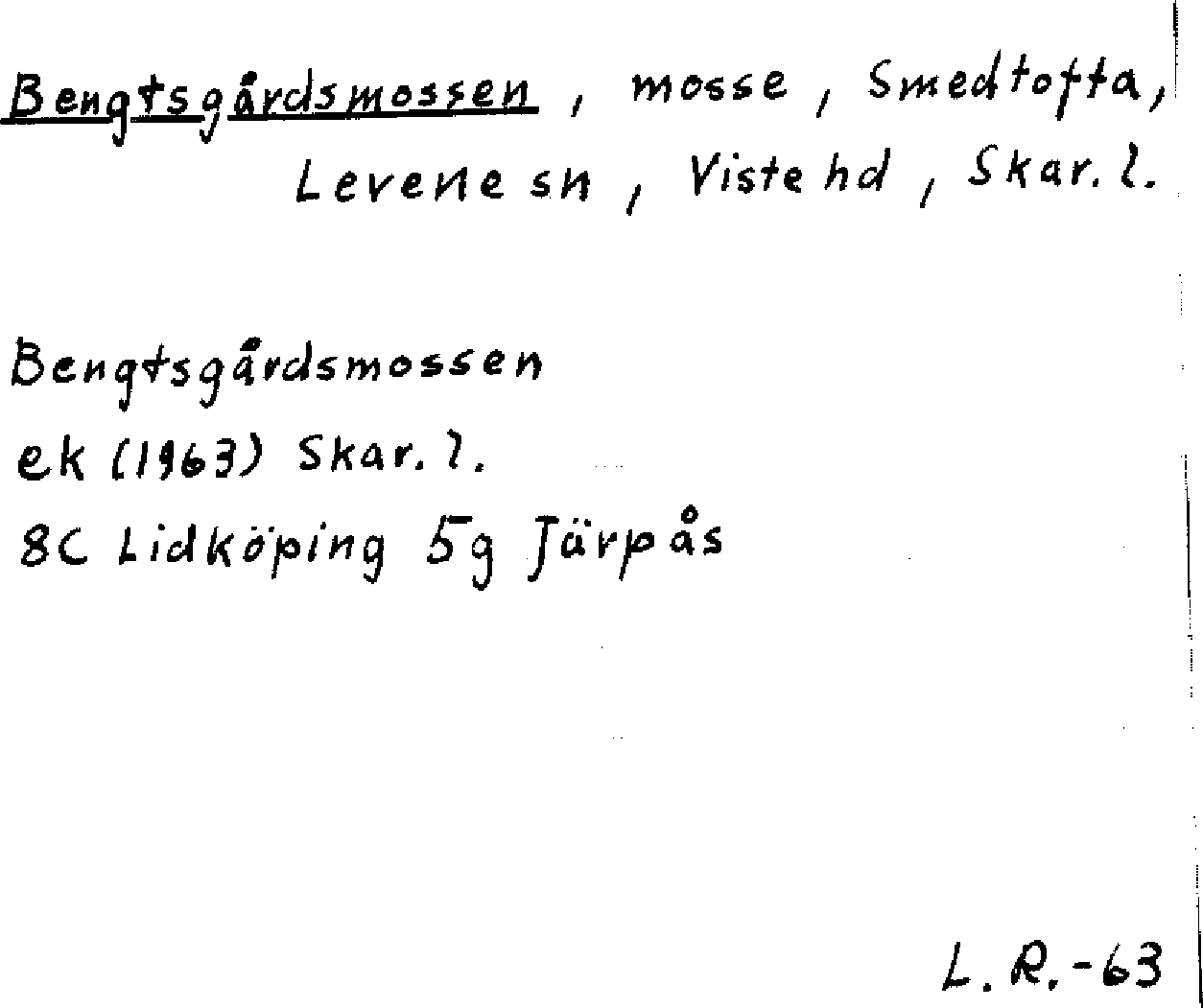 Bengtsgårdsmossen, mosse, Smedtofta, Levene sn, Viste hd, Skar. l.

Bengtsgårdsmossen
ek (1963) Skar. l.
8C Lidköping 5g Järpås

L. R. -63